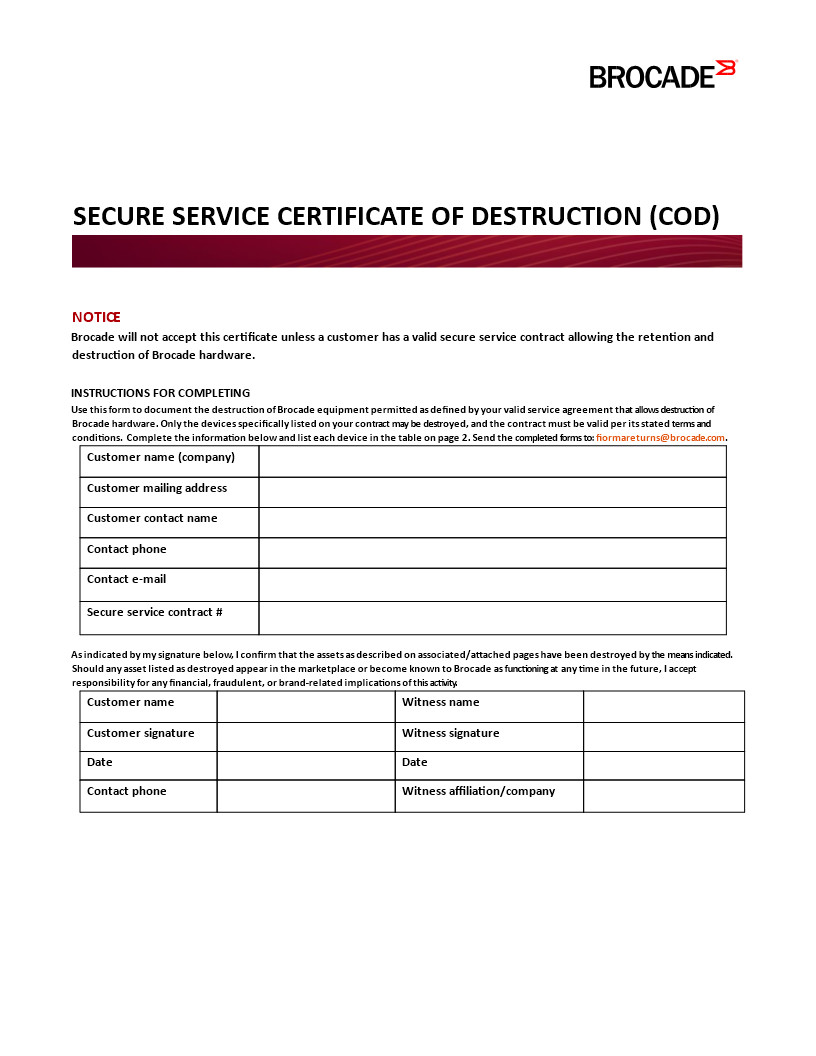 BROCADE

SECURE SERVICE CERTIFICATE OF DESTRUCTION (COD)

NOTICE
Brocade will not accept this certificate unless a customer has a valid secure service contract allowing the retention and destruction of Brocade hardware.

INSTRUCTIONS FOR COMPLETING
Use this form to document the destruction of Brocade equipment permitted as defined by your valid service agreement that allows destruction of Brocade hardware. Only the devices specifically listed on your contract may be destroyed, and the contract must be valid per its stated terms and conditions. Complete the information below and list each device in the table on page 2. Send the completed forms to: fiormareturns@brocade.com.

| Customer name (company) | |
|---|---|
| Customer mailing address | |
| Customer contact name | |
| Contact phone | |
| Contact e-mail | |
| Secure service contract # | |

As indicated by my signature below, I confirm that the assets as described on associated/attached pages have been destroyed by the means indicated. Should any asset listed as destroyed appear in the marketplace or become known to Brocade as functioning at any time in the future, I accept responsibility for any financial, fraudulent, or brand-related implications of this activity.

| Customer name | | Witness name | |
|---|---|---|---|
| Customer signature | | Witness signature | |
| Date | | Date | |
| Contact phone | | Witness affiliation/company | |